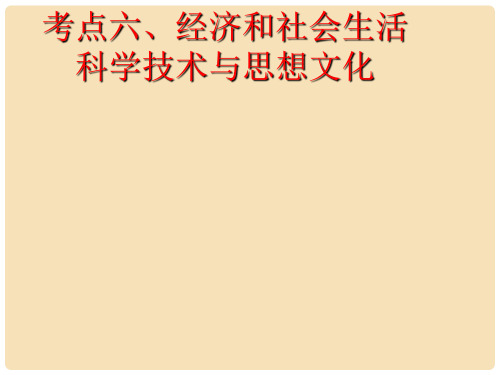 考点六、经济和社会生活
科学技术与思想文化